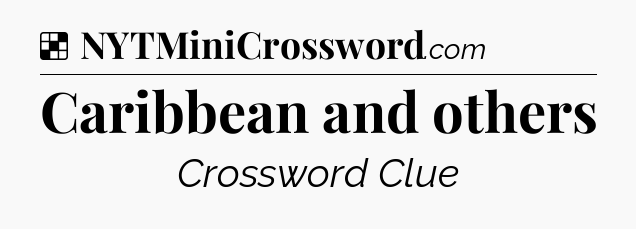 NYTMiniCrossword.com

Caribbean and others

Crossword Clue